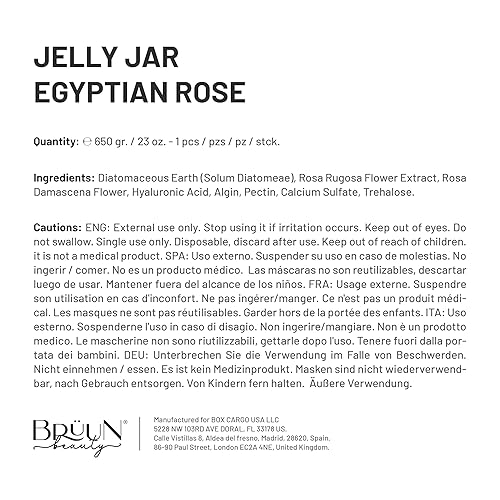 JELLY JAR
EGYPTIAN ROSE

Quantity: ℮ 650 gr. / 23 oz. - 1 pcs / pzs / pz / stck.

Ingredients: Diatomaceous Earth (Solum Diatomeae), Rosa Rugosa Flower Extract, Rosa Damascena Flower, Hyaluronic Acid, Algin, Pectin, Calcium Sulfate, Trehalose.

Cautions: ENG: External use only. Stop using it if irritation occurs. Keep out of eyes. Do not swallow. Single use only. Disposable, discard after use. Keep out of reach of children. it is not a medical product. SPA: Uso externo. Suspender su uso en caso de molestias. No ingerir / comer. No es un producto médico. Las máscaras no son reutilizables, descartar luego de usar. Mantener fuera del alcance de los niños. FRA: Usage externe. Suspendre son utilisation en cas d'inconfort. Ne pas ingérer/manger. Ce n'est pas un produit médical. Les masques ne sont pas réutilisables. Garder hors de la portée des enfants. ITA: Uso esterno. Sospenderne l'uso in caso di disagio. Non ingerire/mangiare. Non è un prodotto medico. Le mascherine non sono riutilizzabili, gettarle dopo l'uso. Tenere fuori dalla portata dei bambini. DEU: Unterbrechen Sie die Verwendung im Falle von Beschwerden. Nicht einnehmen / essen. Es ist kein Medizinprodukt. Masken sind nicht wiederverwendbar, nach Gebrauch entsorgen. Von Kindern fern halten. Äußere Verwendung.

BRÜUN® beauty

Manufactured for BOX CARGO USA LLC
5228 NW 103RD AVE DORAL, FL 33178 US.
Calle Vistillas 8, Aldea del fresno, Madrid, 28620, Spain.
86-90 Paul Street, London EC2A 4NE, United Kingdom.